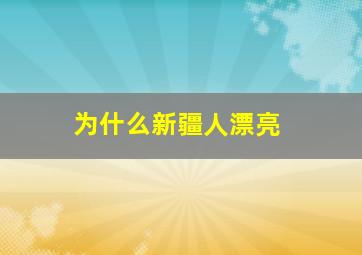 为什么新疆人漂亮